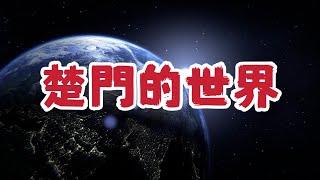 楚門的世界